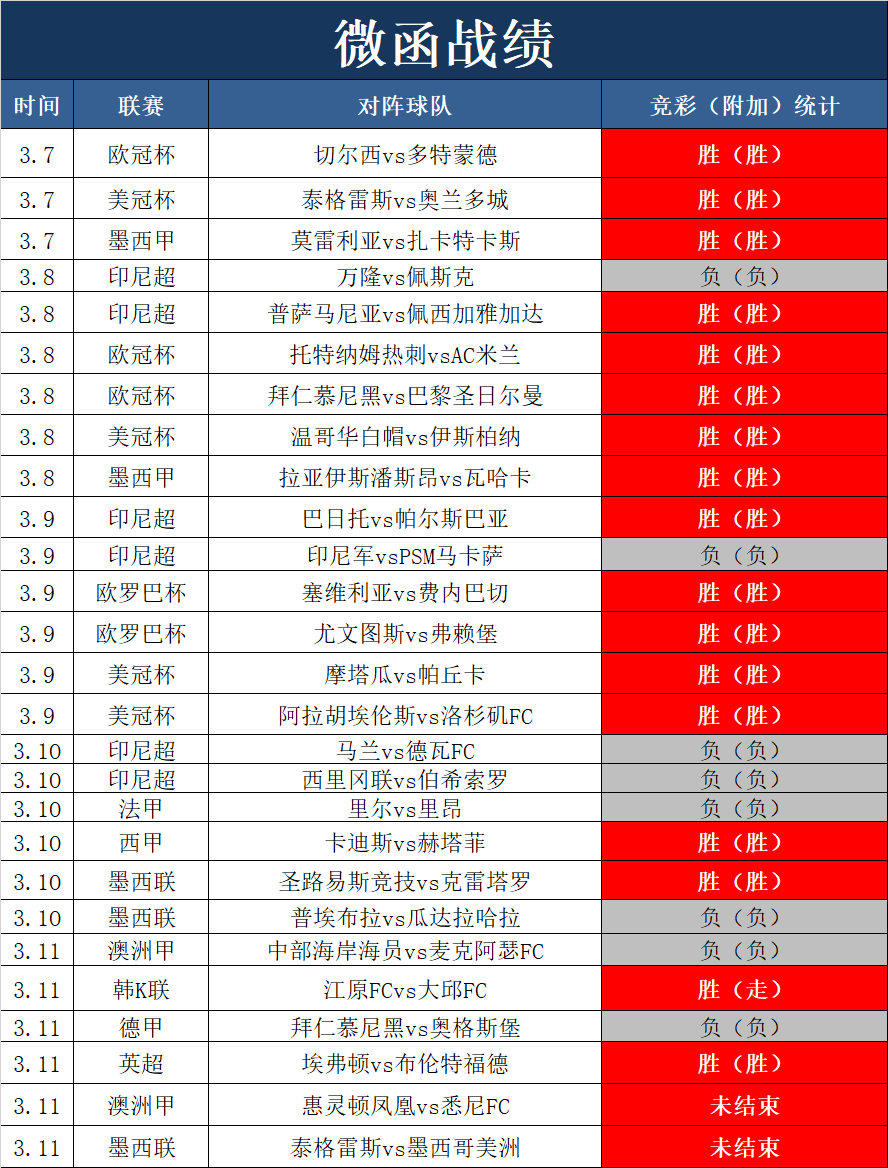 微函战绩

| 时间 | 联赛 | 对阵球队 | 竞彩（附加）统计 |
|---|---|---|---|
| 3.7 | 欧冠杯 | 切尔西vs多特蒙德 | 胜（胜） |
| 3.7 | 美冠杯 | 泰格雷斯vs奥兰多城 | 胜（胜） |
| 3.7 | 墨西甲 | 莫雷利亚vs扎卡特卡斯 | 胜（胜） |
| 3.8 | 印尼超 | 万隆vs佩斯克 | 负（负） |
| 3.8 | 印尼超 | 普萨马尼亚vs佩西加雅加达 | 胜（胜） |
| 3.8 | 欧冠杯 | 托特纳姆热刺vsAC米兰 | 胜（胜） |
| 3.8 | 欧冠杯 | 拜仁慕尼黑vs巴黎圣日尔曼 | 胜（胜） |
| 3.8 | 美冠杯 | 温哥华白帽vs伊斯柏纳 | 胜（胜） |
| 3.8 | 墨西甲 | 拉亚伊斯潘斯昂vs瓦哈卡 | 胜（胜） |
| 3.9 | 印尼超 | 巴日托vs帕尔斯巴亚 | 胜（胜） |
| 3.9 | 印尼超 | 印尼军vsPSM马卡萨 | 负（负） |
| 3.9 | 欧罗巴杯 | 塞维利亚vs费内巴切 | 胜（胜） |
| 3.9 | 欧罗巴杯 | 尤文图斯vs弗赖堡 | 胜（胜） |
| 3.9 | 美冠杯 | 摩塔瓜vs帕丘卡 | 胜（胜） |
| 3.9 | 美冠杯 | 阿拉胡埃伦斯vs洛杉矶FC | 胜（胜） |
| 3.10 | 印尼超 | 马兰vs德瓦FC | 负（负） |
| 3.10 | 印尼超 | 西里冈联vs伯希索罗 | 负（负） |
| 3.10 | 法甲 | 里尔vs里昂 | 负（负） |
| 3.10 | 西甲 | 卡迪斯vs赫塔菲 | 胜（胜） |
| 3.10 | 墨西联 | 圣路易斯竞技vs克雷塔罗 | 胜（胜） |
| 3.10 | 墨西联 | 普埃布拉vs瓜达拉哈拉 | 负（负） |
| 3.11 | 澳洲甲 | 中部海岸海员vs麦克阿瑟FC | 负（负） |
| 3.11 | 韩K联 | 江原FCvs大邱FC | 胜（走） |
| 3.11 | 德甲 | 拜仁慕尼黑vs奥格斯堡 | 负（负） |
| 3.11 | 英超 | 埃弗顿vs布伦特福德 | 胜（胜） |
| 3.11 | 澳洲甲 | 惠灵顿凤凰vs悉尼FC | 未结束 |
| 3.11 | 墨西联 | 泰格雷斯vs墨西哥美洲 | 未结束 |